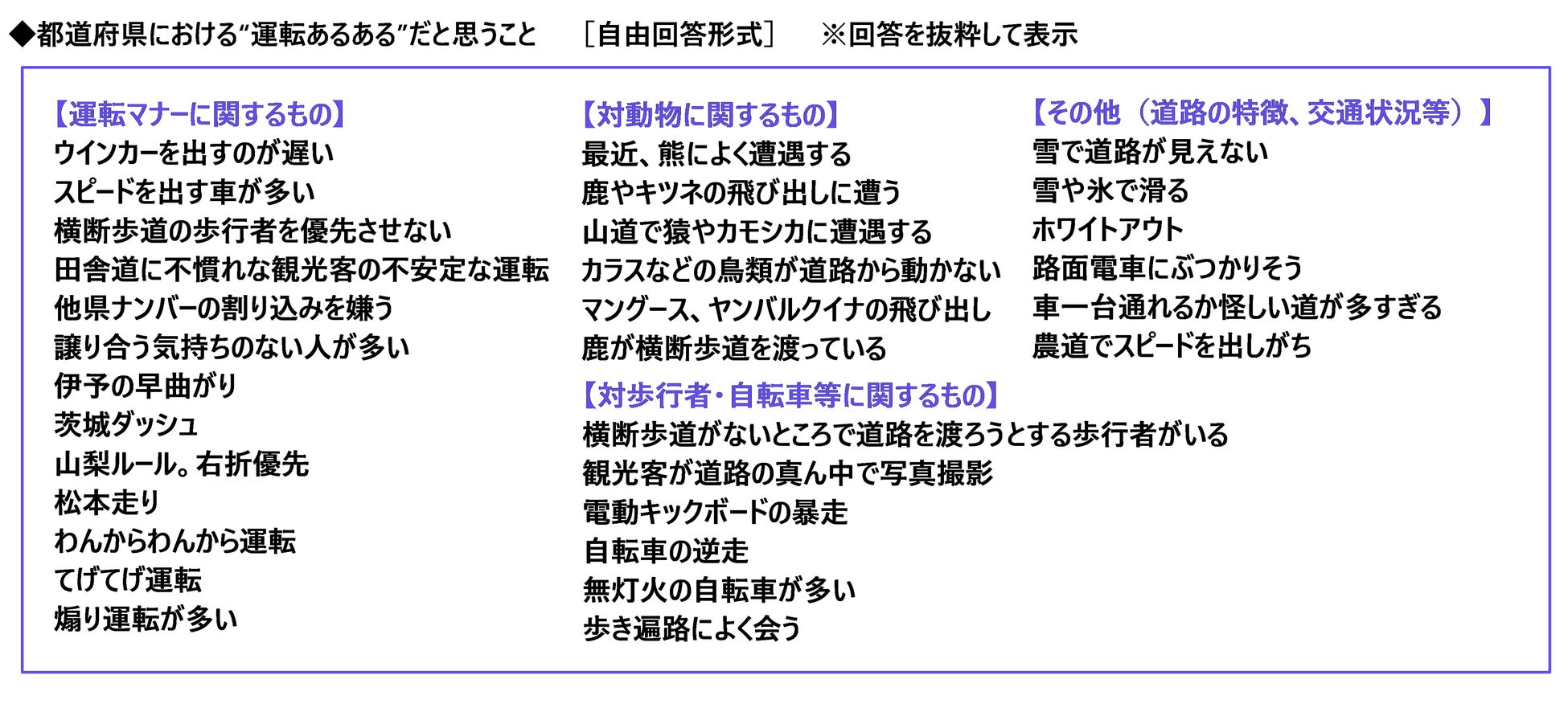 ◆都道府県における“運転あるある”だと思うこと ［自由回答形式］ ※回答を抜粋して表示

【運転マナーに関するもの】
ウインカーを出すのが遅い
スピードを出す車が多い
横断歩道の歩行者を優先させない
田舎道に不慣れな観光客の不安定な運転
他県ナンバーの割り込みを嫌う
譲り合う気持ちのない人が多い
伊予の早曲がり
茨城ダッシュ
山梨ルール。右折優先
松本走り
わんからわんから運転
てげてげ運転
煽り運転が多い

【対動物に関するもの】
最近、熊によく遭遇する
鹿やキツネの飛び出しに遭う
山道で猿やカモシカに遭遇する
カラスなどの鳥類が道路から動かない
マングース、ヤンバルクイナの飛び出し
鹿が横断歩道を渡っている

【対歩行者・自転車等に関するもの】
横断歩道がないところで道路を渡ろうとする歩行者がいる
観光客が道路の真ん中で写真撮影
電動キックボードの暴走
自転車の逆走
無灯火の自転車が多い
歩き遍路によく会う

【その他（道路の特徴、交通状況等）】
雪で道路が見えない
雪や氷で滑る
ホワイトアウト
路面電車にぶつかりそう
車一台通れるか怪しい道が多すぎる
農道でスピードを出しがち